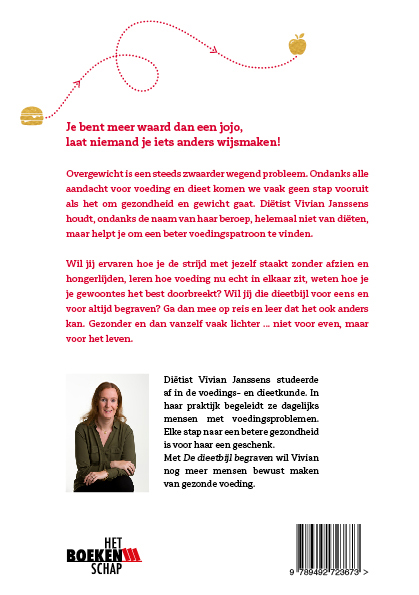 Je bent meer waard dan een jojo, laat niemand je iets anders wijsmaken!

Overgewicht is een steeds zwaarder wegend probleem. Ondanks alle aandacht voor voeding en dieet komen we vaak geen stap vooruit als het om gezondheid en gewicht gaat. Diëtist Vivian Janssens houdt, ondanks de naam van haar beroep, helemaal niet van diëten, maar helpt je om een beter voedingspatroon te vinden.

Wil jij ervaren hoe je de strijd met jezelf staakt zonder afzien en hongerlijden, leren hoe voeding nu echt in elkaar zit, weten hoe je je gewoontes het best doorbreekt? Wil jij die dieetbijl voor eens en voor altijd begraven? Ga dan mee op reis en leer dat het ook anders kan. Gezonder en dan vanzelf vaak lichter ... niet voor even, maar voor het leven.

Diëtist Vivian Janssens studeerde af in de voedings- en dieetkunde. In haar praktijk begeleidt ze dagelijks mensen met voedingsproblemen. Elke stap naar een betere gezondheid is voor haar een geschenk.
Met De dieetbijl begraven wil Vivian nog meer mensen bewust maken van gezonde voeding.

HET BOEKEN SCHAP

9 789492 723673 >